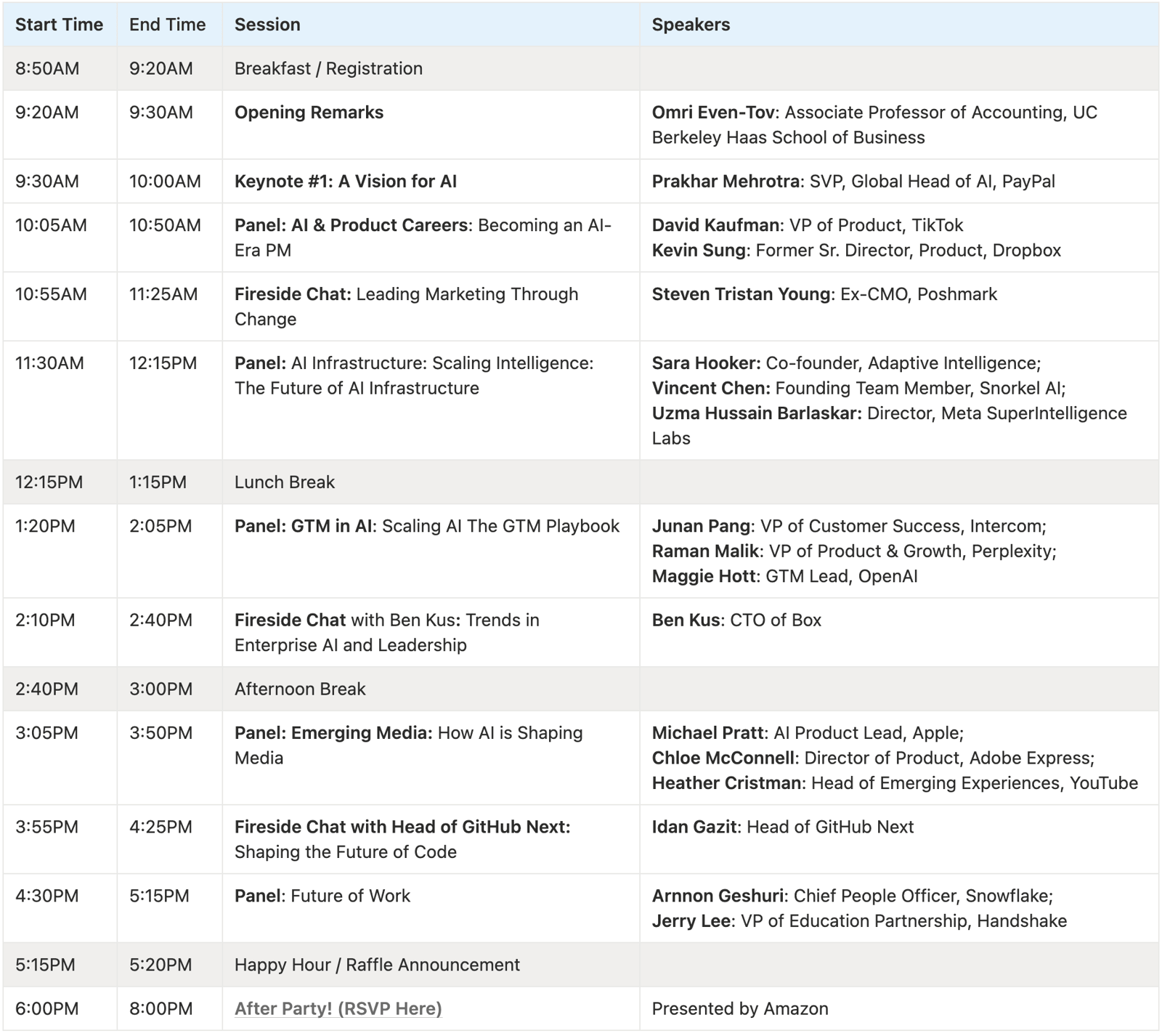 | Start Time | End Time | Session | Speakers |
|---|---|---|---|
| 8:50AM | 9:20AM | Breakfast / Registration | |
| 9:20AM | 9:30AM | Opening Remarks | Omri Even-Tov: Associate Professor of Accounting, UC Berkeley Haas School of Business |
| 9:30AM | 10:00AM | Keynote #1: A Vision for AI | Prakhar Mehrotra: SVP, Global Head of AI, PayPal |
| 10:05AM | 10:50AM | Panel: AI & Product Careers: Becoming an AI-Era PM | David Kaufman: VP of Product, TikTok Kevin Sung: Former Sr. Director, Product, Dropbox |
| 10:55AM | 11:25AM | Fireside Chat: Leading Marketing Through Change | Steven Tristan Young: Ex-CMO, Poshmark |
| 11:30AM | 12:15PM | Panel: AI Infrastructure: Scaling Intelligence: The Future of AI Infrastructure | Sara Hooker: Co-founder, Adaptive Intelligence; Vincent Chen: Founding Team Member, Snorkel AI; Uzma Hussain Barlaskar: Director, Meta SuperIntelligence Labs |
| 12:15PM | 1:15PM | Lunch Break | |
| 1:20PM | 2:05PM | Panel: GTM in AI: Scaling AI The GTM Playbook | Junan Pang: VP of Customer Success, Intercom; Raman Malik: VP of Product & Growth, Perplexity; Maggie Hott: GTM Lead, OpenAI |
| 2:10PM | 2:40PM | Fireside Chat with Ben Kus: Trends in Enterprise AI and Leadership | Ben Kus: CTO of Box |
| 2:40PM | 3:00PM | Afternoon Break | |
| 3:05PM | 3:50PM | Panel: Emerging Media: How AI is Shaping Media | Michael Pratt: AI Product Lead, Apple; Chloe McConnell: Director of Product, Adobe Express; Heather Cristman: Head of Emerging Experiences, YouTube |
| 3:55PM | 4:25PM | Fireside Chat with Head of GitHub Next: Shaping the Future of Code | Idan Gazit: Head of GitHub Next |
| 4:30PM | 5:15PM | Panel: Future of Work | Arnnon Geshuri: Chief People Officer, Snowflake; Jerry Lee: VP of Education Partnership, Handshake |
| 5:15PM | 5:20PM | Happy Hour / Raffle Announcement | |
| 6:00PM | 8:00PM | After Party! (RSVP Here) | Presented by Amazon |